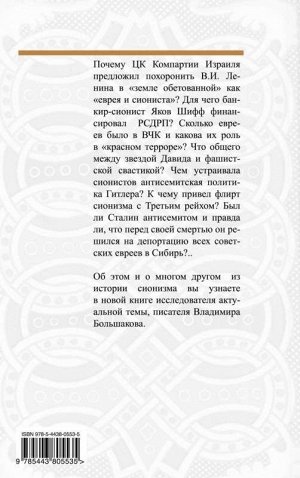 Почему ЦК Компартии Израиля предложил похоронить В.И. Ленина в «земле обетованной» как «еврея и сиониста»? Для чего банкир-сионист Яков Шифф финансировал РСДРП? Сколько евреев было в ВЧК и какова их роль в «красном терроре»? Что общего между звездой Давида и фашистской свастикой? Чем устраивала сионистов антисемитская политика Гитлера? К чему привел флирт сионизма с Третьим рейхом? Был ли Сталин антисемитом и правда ли, что перед своей смертью он решился на депортацию всех советских евреев в Сибирь?..

Об этом и о многом другом из истории сионизма вы узнаете в новой книге исследователя актуальной темы, писателя Владимира Большакова.

ISBN 978-5-4438-0553-5

9 785443 805535 >